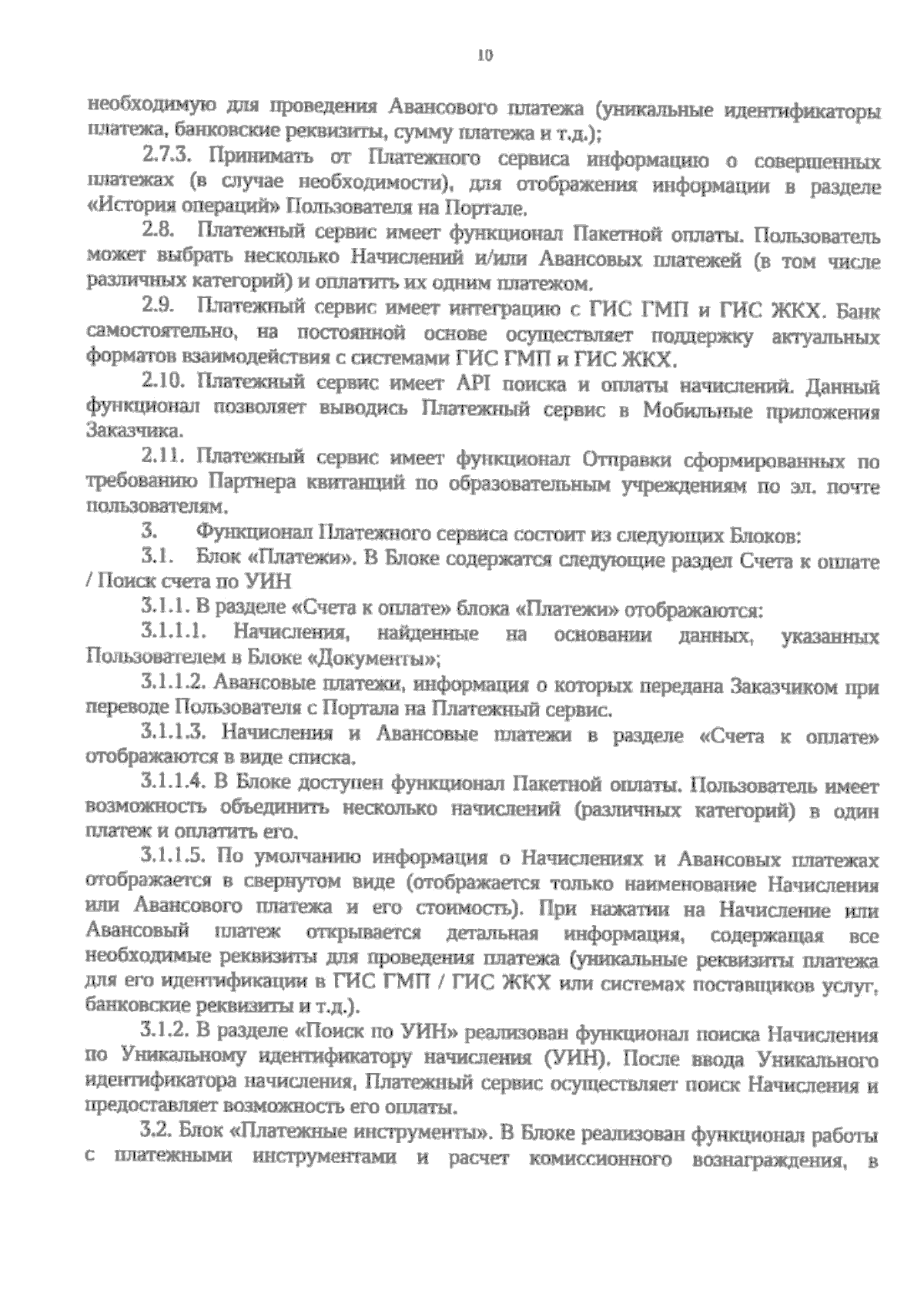 10

необходимую для проведения Авансового платежа (уникальные идентификаторы платежа, банковские реквизиты, сумму платежа и т.д.);

2.7.3. Принимать от Платежного сервиса информацию о совершенных платежах (в случае необходимости), для отображения информации в разделе «История операций» Пользователя на Портале.

2.8. Платежный сервис имеет функционал Пакетной оплаты. Пользователь может выбрать несколько Начислений и/или Авансовых платежей (в том числе различных категорий) и оплатить их одним платежом.

2.9. Платежный сервис имеет интеграцию с ГИС ГМП и ГИС ЖКХ. Банк самостоятельно, на постоянной основе осуществляет поддержку актуальных форматов взаимодействия с системами ГИС ГМП и ГИС ЖКХ.

2.10. Платежный сервис имеет API поиска и оплаты начислений. Данный функционал позволяет выводись Платежный сервис в Мобильные приложения Заказчика.

2.11. Платежный сервис имеет функционал Отправки сформированных по требованию Партнера квитанций по образовательным учреждениям по эл. почте пользователям.

3. Функционал Платежного сервиса состоит из следующих Блоков:

3.1. Блок «Платежи». В Блоке содержатся следующие раздел Счета к оплате / Поиск счета по УИН

3.1.1. В разделе «Счета к оплате» блока «Платежи» отображаются:

3.1.1.1. Начисления, найденные на основании данных, указанных Пользователем в Блоке «Документы»;

3.1.1.2. Авансовые платежи, информация о которых передана Заказчиком при переводе Пользователя с Портала на Платежный сервис.

3.1.1.3. Начисления и Авансовые платежи в разделе «Счета к оплате» отображаются в виде списка.

3.1.1.4. В Блоке доступен функционал Пакетной оплаты. Пользователь имеет возможность объединить несколько начислений (различных категорий) в один платеж и оплатить его.

3.1.1.5. По умолчанию информация о Начислениях и Авансовых платежах отображается в свернутом виде (отображается только наименование Начисления или Авансового платежа и его стоимость). При нажатии на Начисление или Авансовый платеж открывается детальная информация, содержащая все необходимые реквизиты для проведения платежа (уникальные реквизиты платежа для его идентификации в ГИС ГМП / ГИС ЖКХ или системах поставщиков услуг, банковские реквизиты и т.д.).

3.1.2. В разделе «Поиск по УИН» реализован функционал поиска Начисления по Уникальному идентификатору начисления (УИН). После ввода Уникального идентификатора начисления, Платежный сервис осуществляет поиск Начисления и предоставляет возможность его оплаты.

3.2. Блок «Платежные инструменты». В Блоке реализован функционал работы с платежными инструментами и расчет комиссионного вознаграждения, в